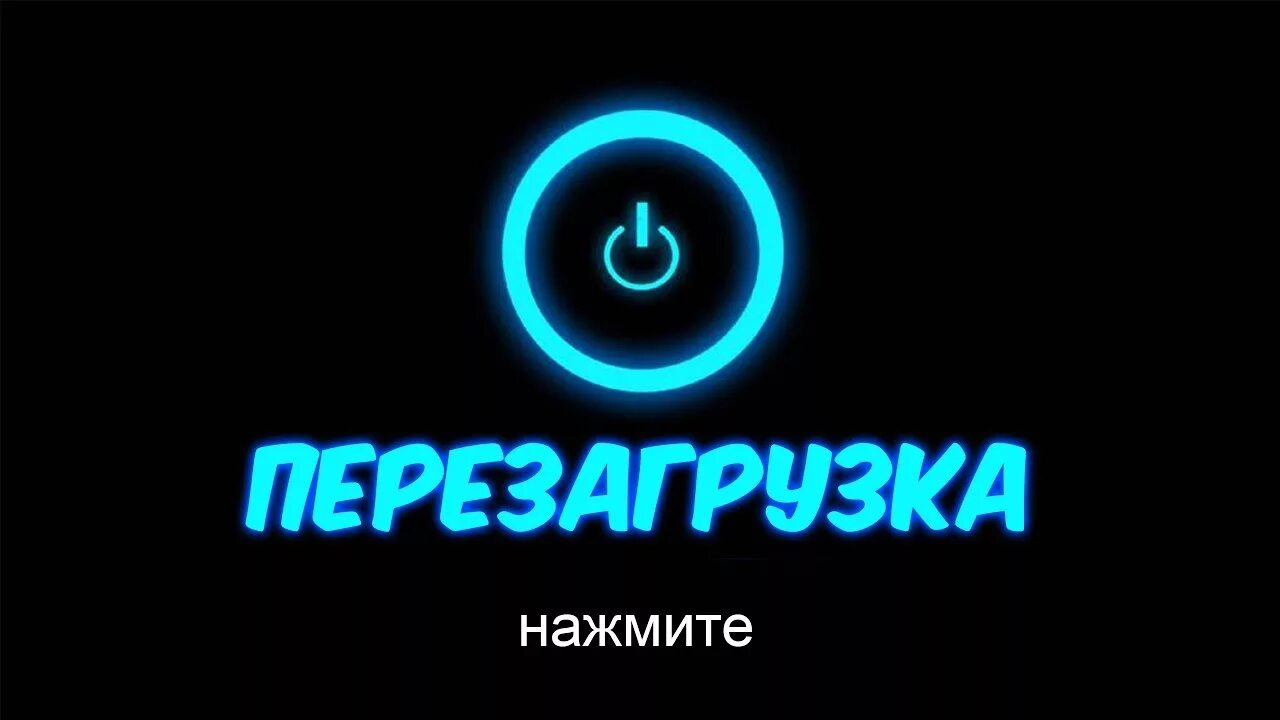 ПЕРЕЗАГРУЗКА

нажмите